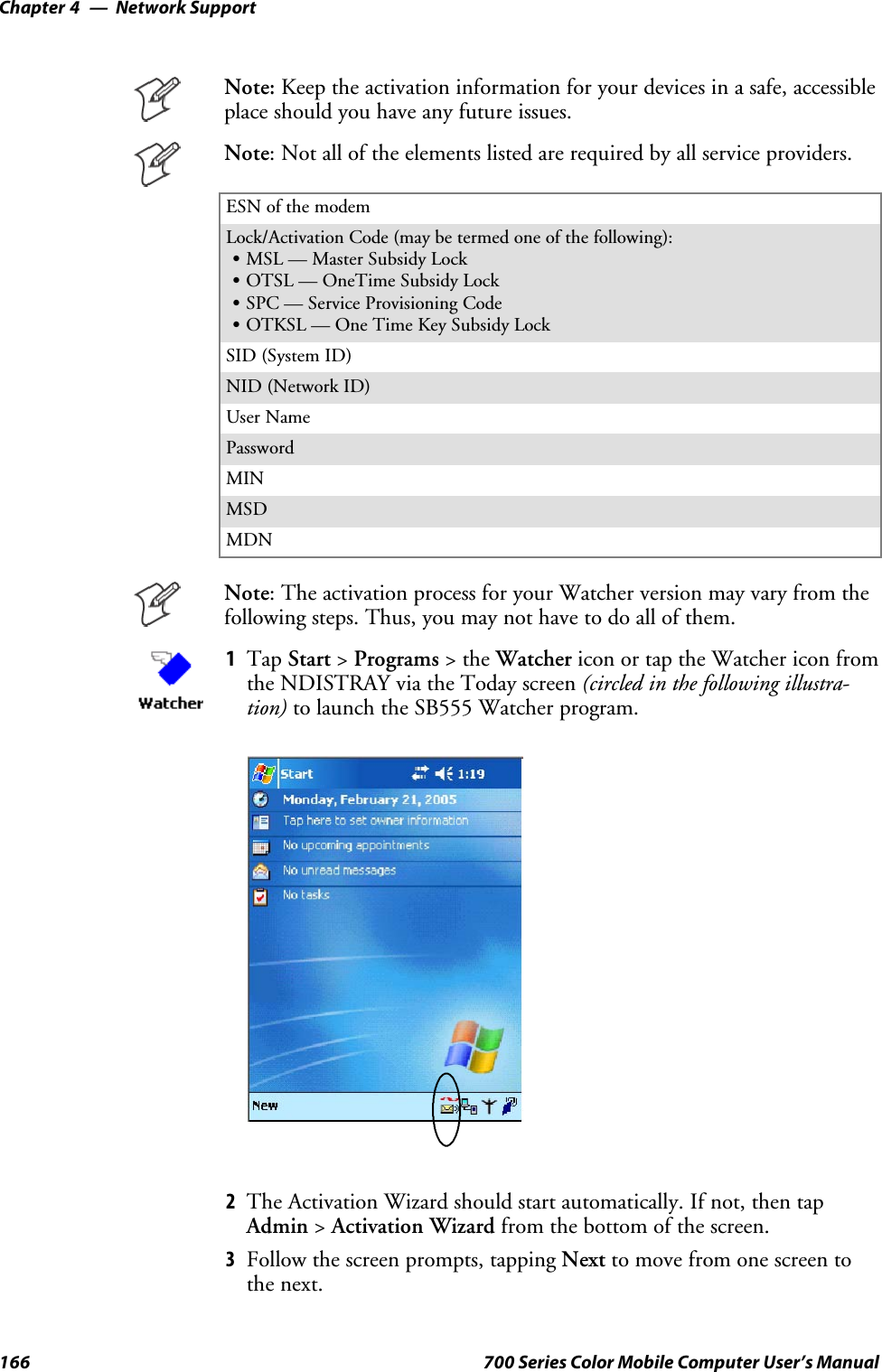 Chapter 4 — Network Support

Note: Keep the activation information for your devices in a safe, accessible place should you have any future issues.

Note: Not all of the elements listed are required by all service providers.

| ESN of the modem |
|---|
| Lock/Activation Code (may be termed one of the following): • MSL — Master Subsidy Lock • OTSL — OneTime Subsidy Lock • SPC — Service Provisioning Code • OTKSL — One Time Key Subsidy Lock |
| SID (System ID) |
| NID (Network ID) |
| User Name |
| Password |
| MIN |
| MSD |
| MDN |

Note: The activation process for your Watcher version may vary from the following steps. Thus, you may not have to do all of them.

Watcher

1 Tap Start > Programs > the Watcher icon or tap the Watcher icon from the NDISTRAY via the Today screen (circled in the following illustration) to launch the SB555 Watcher program.

Start 1:19
Monday, February 21, 2005
Tap here to set owner information
No upcoming appointments
No unread messages
No tasks
New

2 The Activation Wizard should start automatically. If not, then tap Admin > Activation Wizard from the bottom of the screen.

3 Follow the screen prompts, tapping Next to move from one screen to the next.

166 700 Series Color Mobile Computer User's Manual